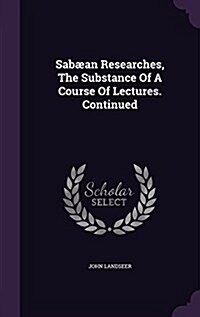 Sabæan Researches, The Substance Of A Course Of Lectures. Continued

Scholar SELECT

JOHN LANDSEER